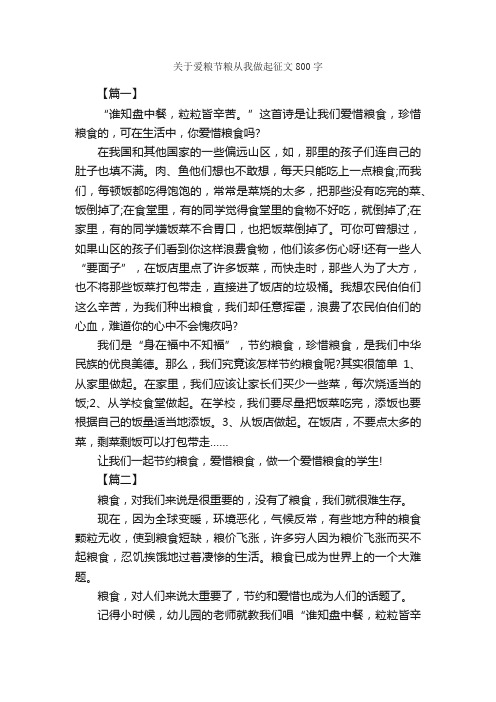 关于爱粮节粮从我做起征文800字

【篇一】

“谁知盘中餐，粒粒皆辛苦。”这首诗是让我们爱惜粮食，珍惜粮食的，可在生活中，你爱惜粮食吗?

在我国和其他国家的一些偏远山区，如，那里的孩子们连自己的肚子也填不满。肉、鱼他们想也不敢想，每天只能吃上一点粮食;而我们，每顿饭都吃得饱饱的，常常是菜烧的太多，把那些没有吃完的菜、饭倒掉了;在食堂里，有的同学觉得食堂里的食物不好吃，就倒掉了;在家里，有的同学嫌饭菜不合胃口，也把饭菜倒掉了。可你可曾想过，如果山区的孩子们看到你这样浪费食物，他们该多伤心呀!还有一些人“要面子”，在饭店里点了许多饭菜，而快走时，那些人为了大方，也不将那些饭菜打包带走，直接进了饭店的垃圾桶。我想农民伯伯们这么辛苦，为我们种出粮食，我们却任意挥霍，浪费了农民伯伯们的心血，难道你的心中不会愧疚吗?

我们是“身在福中不知福”，节约粮食，珍惜粮食，是我们中华民族的优良美德。那么，我们究竟该怎样节约粮食呢?其实很简单 1、从家里做起。在家里，我们应该让家长们买少一些菜，每次烧适当的饭;2、从学校食堂做起。在学校，我们要尽量把饭菜吃完，添饭也要根据自己的饭量适当地添饭。3、从饭店做起。在饭店，不要点太多的菜，剩菜剩饭可以打包带走……

让我们一起节约粮食，爱惜粮食，做一个爱惜粮食的学生!

【篇二】

粮食，对我们来说是很重要的，没有了粮食，我们就很难生存。

现在，因为全球变暖，环境恶化，气候反常，有些地方种的粮食颗粒无收，使到粮食短缺，粮价飞涨，许多穷人因为粮价飞涨而买不起粮食，忍饥挨饿地过着凄惨的生活。粮食已成为世界上的一个大难题。

粮食，对人们来说太重要了，节约和爱惜也成为人们的话题了。

记得小时候，幼儿园的老师就教我们唱“谁知盘中餐，粒粒皆辛